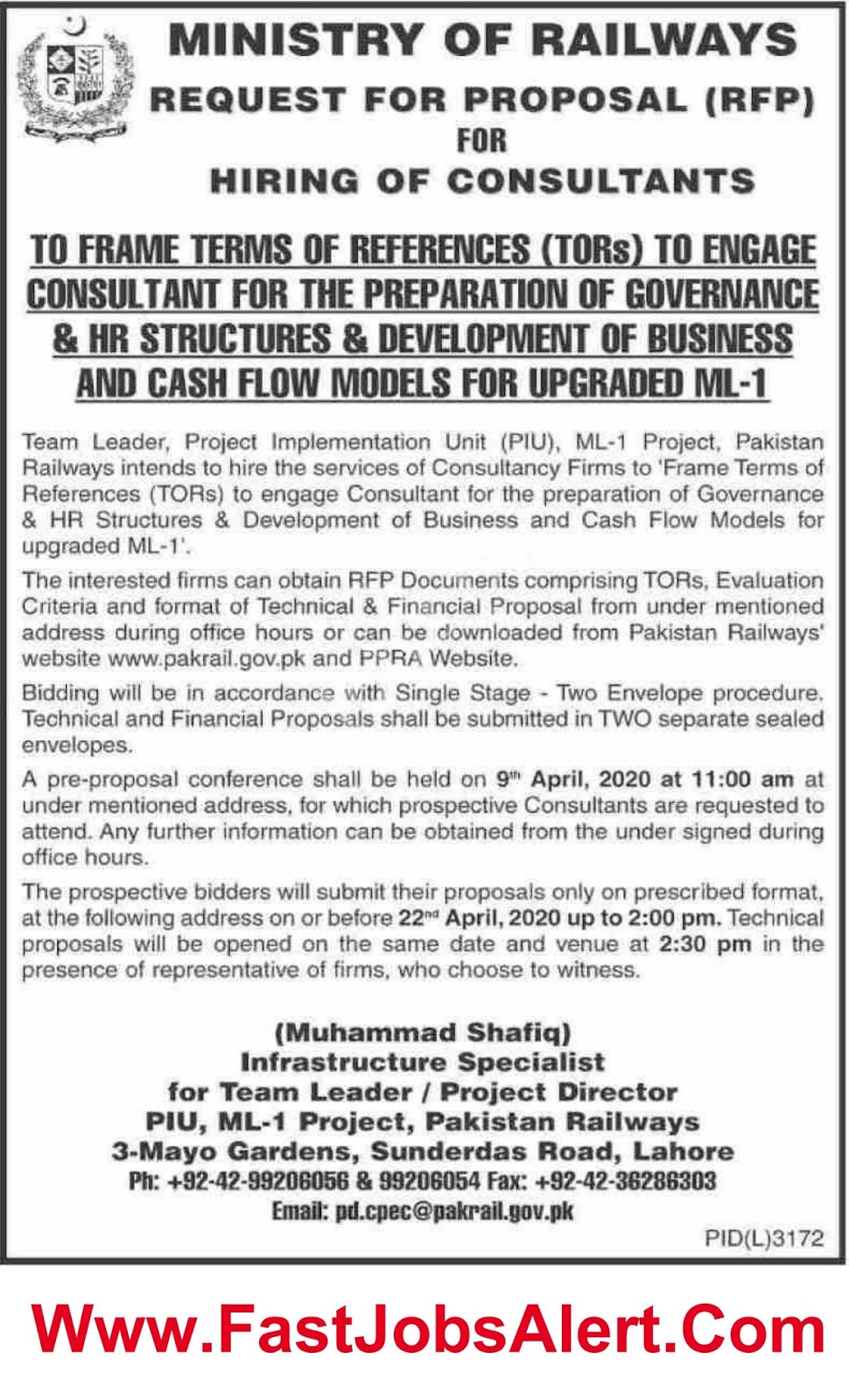 MINISTRY OF RAILWAYS
REQUEST FOR PROPOSAL (RFP)
FOR
HIRING OF CONSULTANTS

TO FRAME TERMS OF REFERENCES (TORs) TO ENGAGE CONSULTANT FOR THE PREPARATION OF GOVERNANCE & HR STRUCTURES & DEVELOPMENT OF BUSINESS AND CASH FLOW MODELS FOR UPGRADED ML-1

Team Leader, Project Implementation Unit (PIU), ML-1 Project, Pakistan Railways intends to hire the services of Consultancy Firms to 'Frame Terms of References (TORs) to engage Consultant for the preparation of Governance & HR Structures & Development of Business and Cash Flow Models for upgraded ML-1'.

The interested firms can obtain RFP Documents comprising TORs, Evaluation Criteria and format of Technical & Financial Proposal from under mentioned address during office hours or can be downloaded from Pakistan Railways' website www.pakrail.gov.pk and PPRA Website.

Bidding will be in accordance with Single Stage - Two Envelope procedure. Technical and Financial Proposals shall be submitted in TWO separate sealed envelopes.

A pre-proposal conference shall be held on 9$^{th}$ April, 2020 at 11:00 am at under mentioned address, for which prospective Consultants are requested to attend. Any further information can be obtained from the under signed during office hours.

The prospective bidders will submit their proposals only on prescribed format, at the following address on or before 22$^{nd}$ April, 2020 up to 2:00 pm. Technical proposals will be opened on the same date and venue at 2:30 pm in the presence of representative of firms, who choose to witness.

(Muhammad Shafiq)
Infrastructure Specialist
for Team Leader / Project Director
PIU, ML-1 Project, Pakistan Railways
3-Mayo Gardens, Sunderdas Road, Lahore
Ph: +92-42-99206056 & 99206054 Fax: +92-42-36286303
Email: pd.cpec@pakrail.gov.pk

PID(L)3172

Www.FastJobsAlert.Com